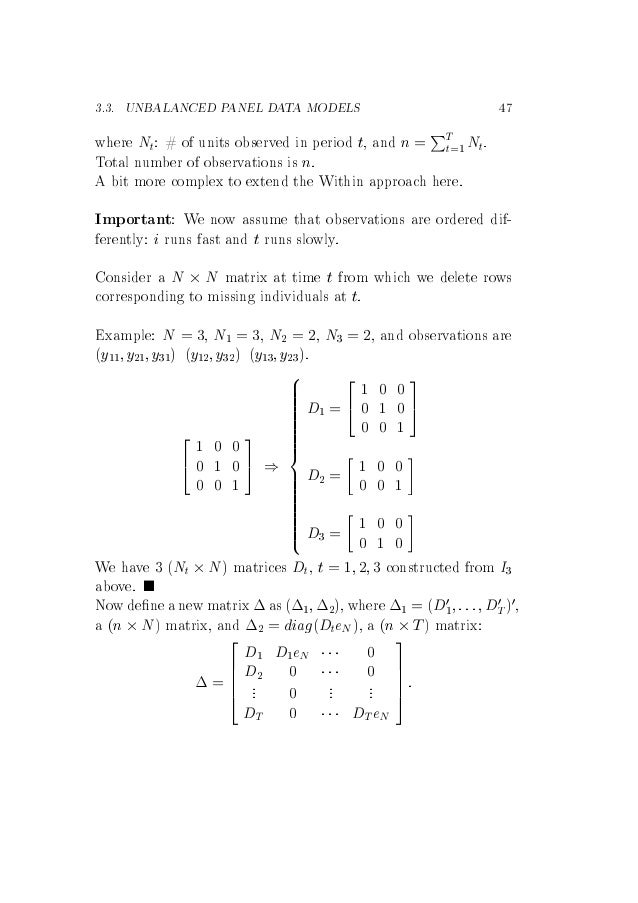 3.3. UNBALANCED PANEL DATA MODELS 47

where $N_t$: # of units observed in period $t$, and $n = \sum_{t=1}^{T} N_t$.
Total number of observations is $n$.
A bit more complex to extend the Within approach here.

**Important**: We now assume that observations are ordered differently: $i$ runs fast and $t$ runs slowly.

Consider a $N \times N$ matrix at time $t$ from which we delete rows corresponding to missing individuals at $t$.

Example: $N = 3$, $N_1 = 3$, $N_2 = 2$, $N_3 = 2$, and observations are $(y_{11}, y_{21}, y_{31})$ $(y_{12}, y_{32})$ $(y_{13}, y_{23})$.

$$\begin{bmatrix} 1 & 0 & 0 \\ 0 & 1 & 0 \\ 0 & 0 & 1 \end{bmatrix} \Rightarrow \begin{cases} D_1 = \begin{bmatrix} 1 & 0 & 0 \\ 0 & 1 & 0 \\ 0 & 0 & 1 \end{bmatrix} \\ D_2 = \begin{bmatrix} 1 & 0 & 0 \\ 0 & 0 & 1 \end{bmatrix} \\ D_3 = \begin{bmatrix} 1 & 0 & 0 \\ 0 & 1 & 0 \end{bmatrix} \end{cases}$$

We have 3 $(N_t \times N)$ matrices $D_t$, $t = 1, 2, 3$ constructed from $I_3$ above. ■
Now define a new matrix $\Delta$ as $(\Delta_1, \Delta_2)$, where $\Delta_1 = (D_1', \ldots, D_T')'$, a $(n \times N)$ matrix, and $\Delta_2 = diag(D_t e_N)$, a $(n \times T)$ matrix:

$$\Delta = \begin{bmatrix} D_1 & D_1 e_N & \cdots & 0 \\ D_2 & 0 & \cdots & 0 \\ \vdots & 0 & \vdots & \vdots \\ D_T & 0 & \cdots & D_T e_N \end{bmatrix}.$$